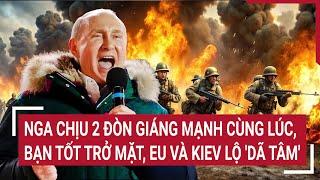 NGA CHỊU 2 ĐÒN GIÁNG MẠNH CÙNG LÚC, BẠN TỐT TRỞ MẶT, EU VÀ KIEV LỘ 'DÃ TÂM'